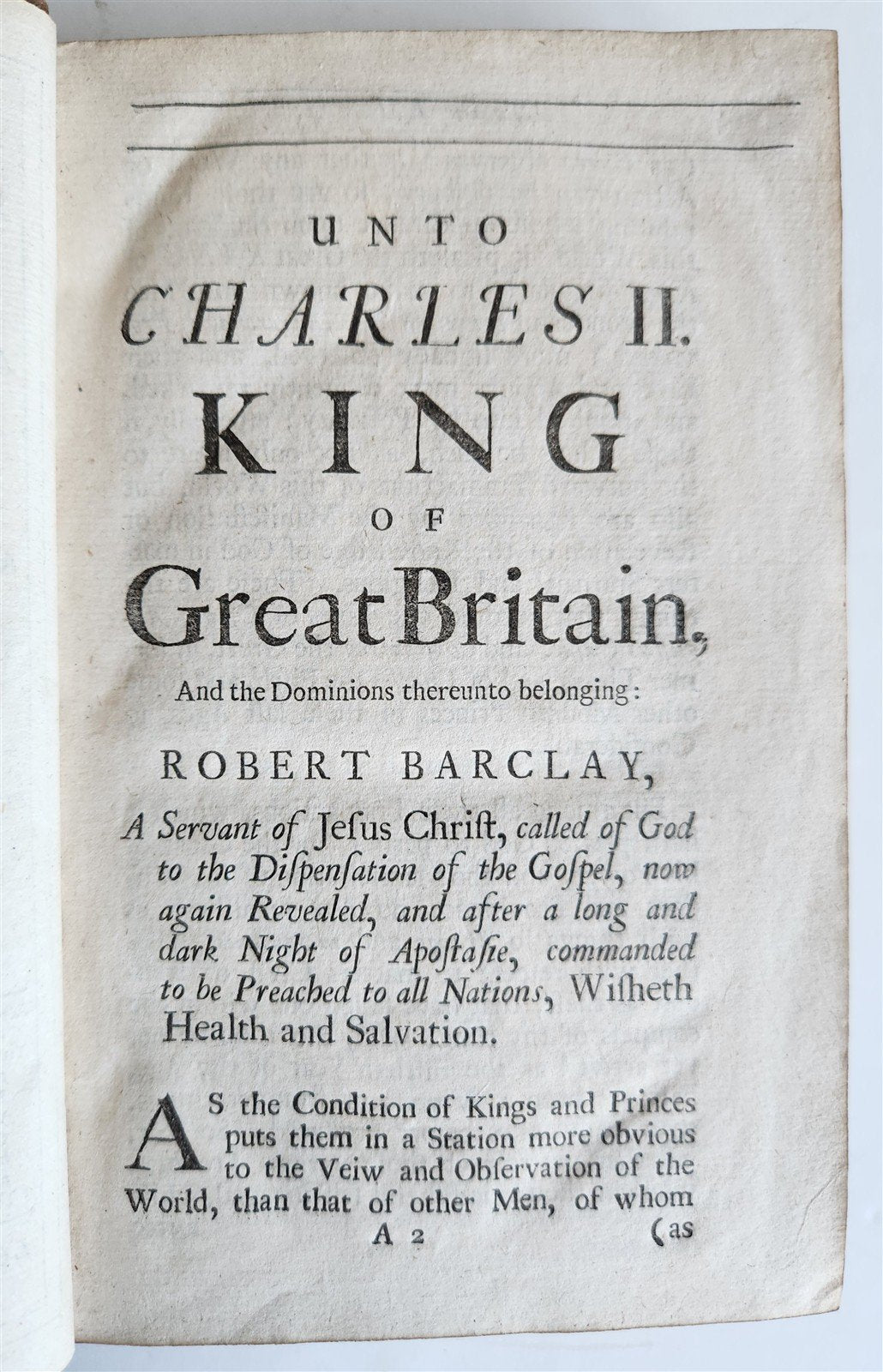 UNTO
CHARLES II.
KING
OF
Great Britain,

And the Dominions thereunto belonging:

ROBERT BARCLAY,

A Servant of Jesus Christ, called of God to the Dispensation of the Gospel, now again Revealed, and after a long and dark Night of Apostasie, commanded to be Preached to all Nations, Wisheth Health and Salvation.

AS the Condition of Kings and Princes puts them in a Station more obvious to the Veiw and Observation of the World, than that of other Men, of whom

A 2 (as